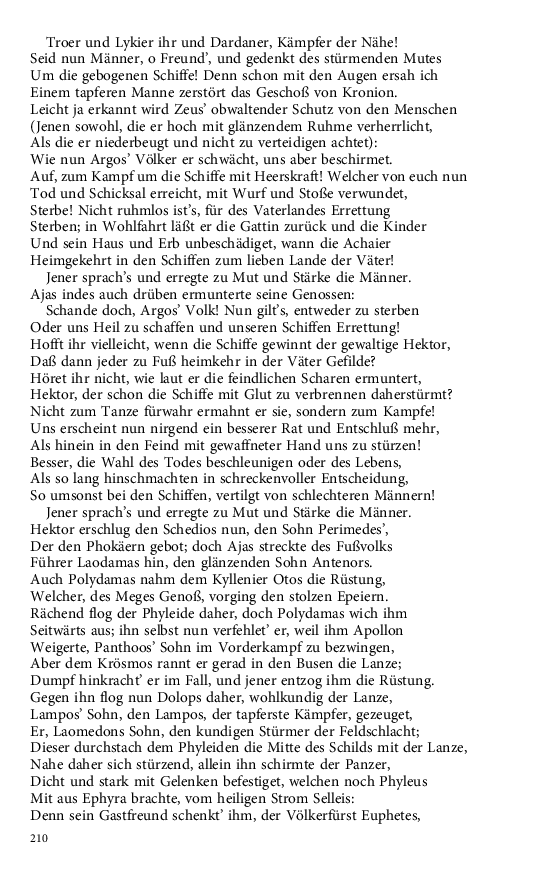 Troer und Lykier ihr und Dardaner, Kämpfer der Nähe!
Seid nun Männer, o Freund', und gedenkt des stürmenden Mutes
Um die gebogenen Schiffe! Denn schon mit den Augen ersah ich
Einem tapferen Manne zerstört das Geschoß von Kronion.
Leicht ja erkannt wird Zeus' obwaltender Schutz von den Menschen
(Jenen sowohl, die er hoch mit glänzendem Ruhme verherrlicht,
Als die er niederbeugt und nicht zu verteidigen achtet):
Wie nun Argos' Völker er schwächt, uns aber beschirmet.
Auf, zum Kampf um die Schiffe mit Heerskraft! Welcher von euch nun
Tod und Schicksal erreicht, mit Wurf und Stoße verwundet,
Sterbe! Nicht ruhmlos ist's, für des Vaterlandes Errettung
Sterben; in Wohlfahrt läßt er die Gattin zurück und die Kinder
Und sein Haus und Erb unbeschädiget, wann die Achaier
Heimgekehrt in den Schiffen zum lieben Lande der Väter!
Jener sprach's und erregte zu Mut und Stärke die Männer.
Ajas indes auch drüben ermunterte seine Genossen:
Schande doch, Argos' Volk! Nun gilt's, entweder zu sterben
Oder uns Heil zu schaffen und unseren Schiffen Errettung!
Hofft ihr vielleicht, wenn die Schiffe gewinnt der gewaltige Hektor,
Daß dann jeder zu Fuß heimkehr in der Väter Gefilde?
Höret ihr nicht, wie laut er die feindlichen Scharen ermuntert,
Hektor, der schon die Schiffe mit Glut zu verbrennen daherstürmt?
Nicht zum Tanze fürwahr ermahnt er sie, sondern zum Kampfe!
Uns erscheint nun nirgend ein besserer Rat und Entschluß mehr,
Als hinein in den Feind mit gewaffneter Hand uns zu stürzen!
Besser, die Wahl des Todes beschleunigen oder des Lebens,
Als so lang hinschmachten in schreckenvoller Entscheidung,
So umsonst bei den Schiffen, vertilgt von schlechteren Männern!
Jener sprach's und erregte zu Mut und Stärke die Männer.
Hektor erschlug den Schedios nun, den Sohn Perimedes',
Der den Phokäern gebot; doch Ajas streckte des Fußvolks
Führer Laodamas hin, den glänzenden Sohn Antenors.
Auch Polydamas nahm dem Kyllenier Otos die Rüstung,
Welcher, des Meges Genoß, vorging den stolzen Epeiern.
Rächend flog der Phyleide daher, doch Polydamas wich ihm
Seitwärts aus; ihn selbst nun verfehlet' er, weil ihm Apollon
Weigerte, Panthoos' Sohn im Vorderkampf zu bezwingen,
Aber dem Krösmos rannt er gerad in den Busen die Lanze;
Dumpf hinkracht' er im Fall, und jener entzog ihm die Rüstung.
Gegen ihn flog nun Dolops daher, wohlkundig der Lanze,
Lampos' Sohn, den Lampos, der tapferste Kämpfer, gezeuget,
Er, Laomedons Sohn, den kundigen Stürmer der Feldschlacht;
Dieser durchstach dem Phyleiden die Mitte des Schilds mit der Lanze,
Nahe daher sich stürzend, allein ihn schirmte der Panzer,
Dicht und stark mit Gelenken befestiget, welchen noch Phyleus
Mit aus Ephyra brachte, vom heiligen Strom Selleis:
Denn sein Gastfreund schenkt' ihm, der Völkerfürst Euphetes,

210